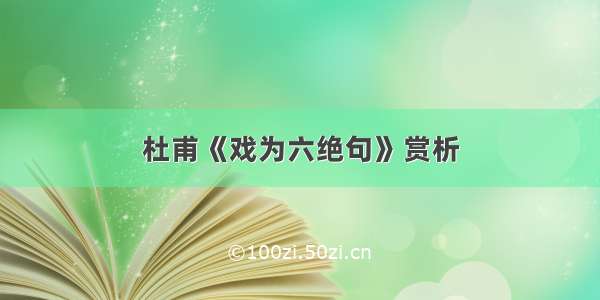 杜甫《戏为六绝句》赏析

©100zi.50zi.cn